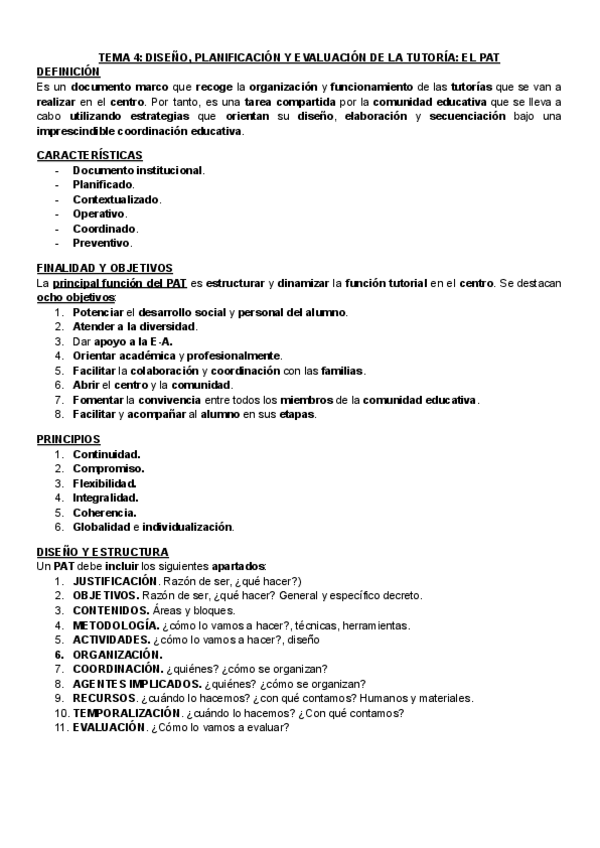 TEMA 4: DISEÑO, PLANIFICACIÓN Y EVALUACIÓN DE LA TUTORÍA: EL PAT

DEFINICIÓN

Es un documento marco que recoge la organización y funcionamiento de las tutorías que se van a realizar en el centro. Por tanto, es una tarea compartida por la comunidad educativa que se lleva a cabo utilizando estrategias que orientan su diseño, elaboración y secuenciación bajo una imprescindible coordinación educativa.

CARACTERÍSTICAS

- Documento institucional.
- Planificado.
- Contextualizado.
- Operativo.
- Coordinado.
- Preventivo.

FINALIDAD Y OBJETIVOS

La principal función del PAT es estructurar y dinamizar la función tutorial en el centro. Se destacan ocho objetivos:

1. Potenciar el desarrollo social y personal del alumno.
2. Atender a la diversidad.
3. Dar apoyo a la E-A.
4. Orientar académica y profesionalmente.
5. Facilitar la colaboración y coordinación con las familias.
6. Abrir el centro y la comunidad.
7. Fomentar la convivencia entre todos los miembros de la comunidad educativa.
8. Facilitar y acompañar al alumno en sus etapas.

PRINCIPIOS

1. Continuidad.
2. Compromiso.
3. Flexibilidad.
4. Integralidad.
5. Coherencia.
6. Globalidad e individualización.

DISEÑO Y ESTRUCTURA

Un PAT debe incluir los siguientes apartados:

1. JUSTIFICACIÓN. Razón de ser, ¿qué hacer?)
2. OBJETIVOS. Razón de ser, ¿qué hacer? General y específico decreto.
3. CONTENIDOS. Áreas y bloques.
4. METODOLOGÍA. ¿cómo lo vamos a hacer?, técnicas, herramientas.
5. ACTIVIDADES. ¿cómo lo vamos a hacer?, diseño
6. ORGANIZACIÓN.
7. COORDINACIÓN. ¿quiénes? ¿cómo se organizan?
8. AGENTES IMPLICADOS. ¿quiénes? ¿cómo se organizan?
9. RECURSOS. ¿cuándo lo hacemos? ¿con qué contamos? Humanos y materiales.
10. TEMPORALIZACIÓN. ¿cuándo lo hacemos? ¿Con qué contamos?
11. EVALUACIÓN. ¿Cómo lo vamos a evaluar?